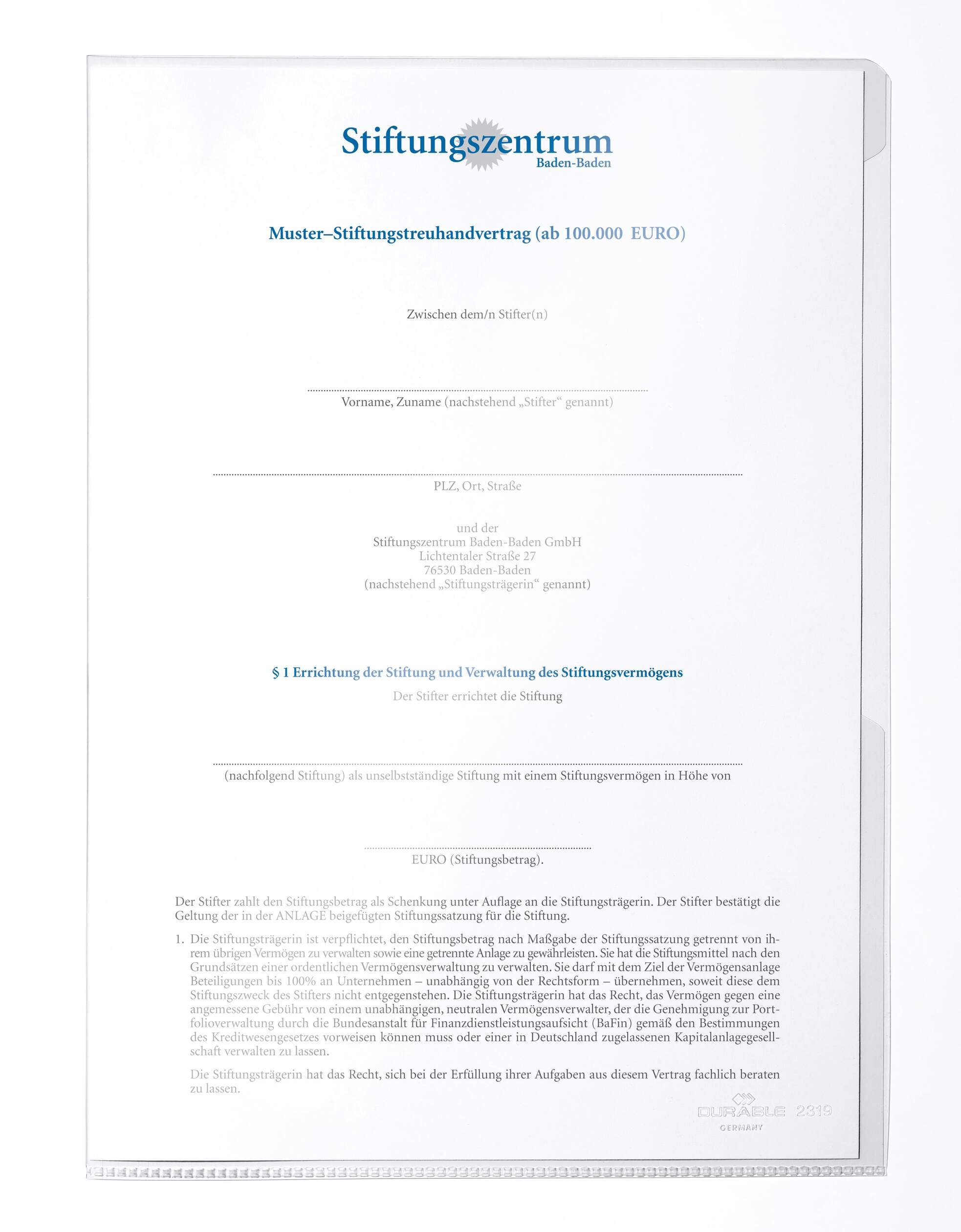 Stiftungszentrum
Baden-Baden

Muster–Stiftungstreuhandvertrag (ab 100.000 EURO)

Zwischen dem/n Stifter(n)

Vorname, Zuname (nachstehend „Stifter“ genannt)

PLZ, Ort, Straße

und der
Stiftungszentrum Baden-Baden GmbH
Lichtentaler Straße 27
76530 Baden-Baden
(nachstehend „Stiftungsträgerin“ genannt)

§ 1 Errichtung der Stiftung und Verwaltung des Stiftungsvermögens
Der Stifter errichtet die Stiftung

(nachfolgend Stiftung) als unselbstständige Stiftung mit einem Stiftungsvermögen in Höhe von

EURO (Stiftungsbetrag).

Der Stifter zahlt den Stiftungsbetrag als Schenkung unter Auflage an die Stiftungsträgerin. Der Stifter bestätigt die Geltung der in der ANLAGE beigefügten Stiftungssatzung für die Stiftung.

1. Die Stiftungsträgerin ist verpflichtet, den Stiftungsbetrag nach Maßgabe der Stiftungssatzung getrennt von ihrem übrigen Vermögen zu verwalten sowie eine getrennte Anlage zu gewährleisten. Sie hat die Stiftungsmittel nach den Grundsätzen einer ordentlichen Vermögensverwaltung zu verwalten. Sie darf mit dem Ziel der Vermögensanlage Beteiligungen bis 100% an Unternehmen – unabhängig von der Rechtsform – übernehmen, soweit diese dem Stiftungszweck des Stifters nicht entgegenstehen. Die Stiftungsträgerin hat das Recht, das Vermögen gegen eine angemessene Gebühr von einem unabhängigen, neutralen Vermögensverwalter, der die Genehmigung zur Portfolioverwaltung durch die Bundesanstalt für Finanzdienstleistungsaufsicht (BaFin) gemäß den Bestimmungen des Kreditwesengesetzes vorweisen können muss oder einer in Deutschland zugelassenen Kapitalanlagegesellschaft verwalten zu lassen.

Die Stiftungsträgerin hat das Recht, sich bei der Erfüllung ihrer Aufgaben aus diesem Vertrag fachlich beraten zu lassen.

DURABLE 2319
GERMANY